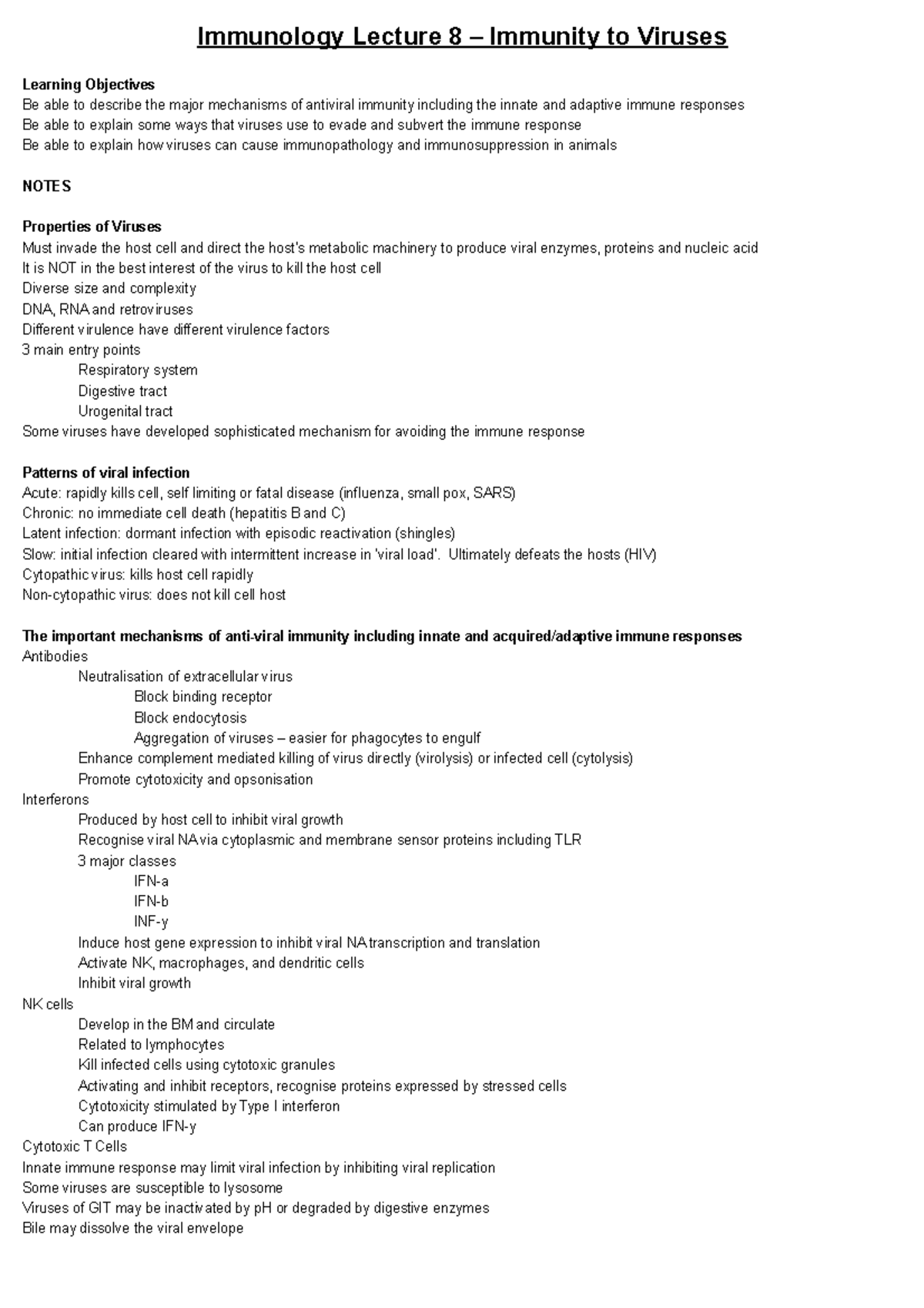 Immunology Lecture 8 – Immunity to Viruses

Learning Objectives
Be able to describe the major mechanisms of antiviral immunity including the innate and adaptive immune responses
Be able to explain some ways that viruses use to evade and subvert the immune response
Be able to explain how viruses can cause immunopathology and immunosuppression in animals

NOTES

Properties of Viruses
Must invade the host cell and direct the host's metabolic machinery to produce viral enzymes, proteins and nucleic acid
It is NOT in the best interest of the virus to kill the host cell
Diverse size and complexity
DNA, RNA and retroviruses
Different virulence have different virulence factors
3 main entry points
Respiratory system
Digestive tract
Urogenital tract
Some viruses have developed sophisticated mechanism for avoiding the immune response

Patterns of viral infection
Acute: rapidly kills cell, self limiting or fatal disease (influenza, small pox, SARS)
Chronic: no immediate cell death (hepatitis B and C)
Latent infection: dormant infection with episodic reactivation (shingles)
Slow: initial infection cleared with intermittent increase in 'viral load'. Ultimately defeats the hosts (HIV)
Cytopathic virus: kills host cell rapidly
Non-cytopathic virus: does not kill cell host

The important mechanisms of anti-viral immunity including innate and acquired/adaptive immune responses
Antibodies
Neutralisation of extracellular virus
Block binding receptor
Block endocytosis
Aggregation of viruses – easier for phagocytes to engulf
Enhance complement mediated killing of virus directly (virolysis) or infected cell (cytolysis)
Promote cytotoxicity and opsonisation
Interferons
Produced by host cell to inhibit viral growth
Recognise viral NA via cytoplasmic and membrane sensor proteins including TLR
3 major classes
IFN-a
IFN-b
INF-y
Induce host gene expression to inhibit viral NA transcription and translation
Activate NK, macrophages, and dendritic cells
Inhibit viral growth
NK cells
Develop in the BM and circulate
Related to lymphocytes
Kill infected cells using cytotoxic granules
Activating and inhibit receptors, recognise proteins expressed by stressed cells
Cytotoxicity stimulated by Type I interferon
Can produce IFN-y
Cytotoxic T Cells
Innate immune response may limit viral infection by inhibiting viral replication
Some viruses are susceptible to lysosome
Viruses of GIT may be inactivated by pH or degraded by digestive enzymes
Bile may dissolve the viral envelope